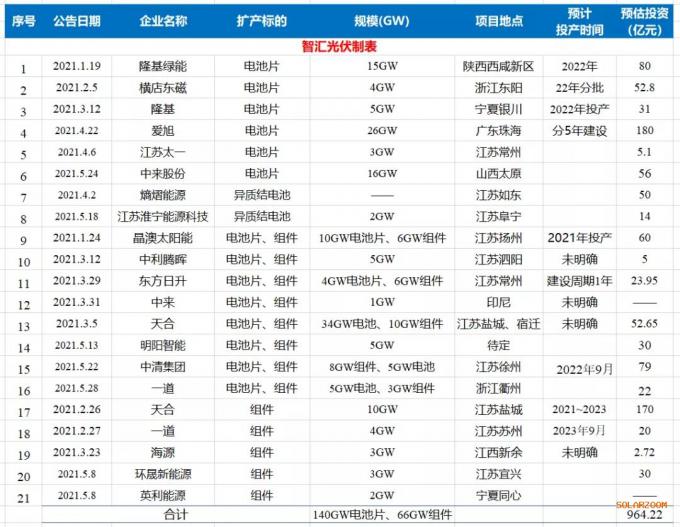 | 序号 | 公告日期 | 企业名称 | 扩产标的 | 规模(GW) | 项目地点 | 预计投产时间 | 预估投资(亿元) |
|---|---|---|---|---|---|---|---|
| 智汇光伏制表 | | | | | | | |
| 1 | 2021.1.19 | 隆基绿能 | 电池片 | 15GW | 陕西西咸新区 | 2022年 | 80 |
| 2 | 2021.2.5 | 横店东磁 | 电池片 | 4GW | 浙江东阳 | 22年分批 | 52.8 |
| 3 | 2021.3.12 | 隆基 | 电池片 | 5GW | 宁夏银川 | 2022年投产 | 31 |
| 4 | 2021.4.22 | 爱旭 | 电池片 | 26GW | 广东珠海 | 分5年建设 | 180 |
| 5 | 2021.4.6 | 江苏太一 | 电池片 | 3GW | 江苏常州 | | 5.1 |
| 6 | 2021.5.24 | 中来股份 | 电池片 | 16GW | 山西太原 | | 56 |
| 7 | 2021.4.2 | 熵熠能源 | 异质结电池 | —— | 江苏如东 | | 50 |
| 8 | 2021.5.18 | 江苏淮宁能源科技 | 异质结电池 | 2GW | 江苏阜宁 | | 14 |
| 9 | 2021.1.24 | 晶澳太阳能 | 电池片、组件 | 10GW电池片、6GW组件 | 江苏扬州 | 2021年投产 | 60 |
| 10 | 2021.3.12 | 中利腾晖 | 电池片、组件 | 5GW | 江苏泗阳 | 未明确 | 5 |
| 11 | 2021.3.29 | 东方日升 | 电池片、组件 | 4GW电池片、6GW组件 | 江苏常州 | 建设周期1年 | 23.95 |
| 12 | 2021.3.31 | 中来 | 电池片、组件 | 1GW | 印尼 | 未明确 | —— |
| 13 | 2021.3.5 | 天合 | 电池片、组件 | 34GW电池、10GW组件 | 江苏盐城、宿迁 | 未明确 | 52.65 |
| 14 | 2021.5.13 | 明阳智能 | 电池片、组件 | 5GW | 待定 | | 30 |
| 15 | 2021.5.22 | 中清集团 | 电池片、组件 | 8GW组件、5GW电池 | 江苏徐州 | 2022年9月 | 79 |
| 16 | 2021.5.28 | 一道 | 电池片、组件 | 5GW电池、3GW组件 | 浙江衢州 | | 22 |
| 17 | 2021.2.26 | 天合 | 组件 | 10GW | 江苏盐城 | 2021~2023 | 170 |
| 18 | 2021.2.27 | 一道 | 组件 | 4GW | 江苏苏州 | 2023年9月 | 20 |
| 19 | 2021.3.23 | 海源 | 组件 | 3GW | 江西新余 | 未明确 | 2.72 |
| 20 | 2021.5.8 | 环晟新能源 | 组件 | 3GW | 江苏宜兴 | | 30 |
| 21 | 2021.5.8 | 英利能源 | 组件 | 2GW | 宁夏同心 | | —— |
| | 合计 | | | 140GW电池片、66GW组件 | | | 964.22 |

SOLARZOOM